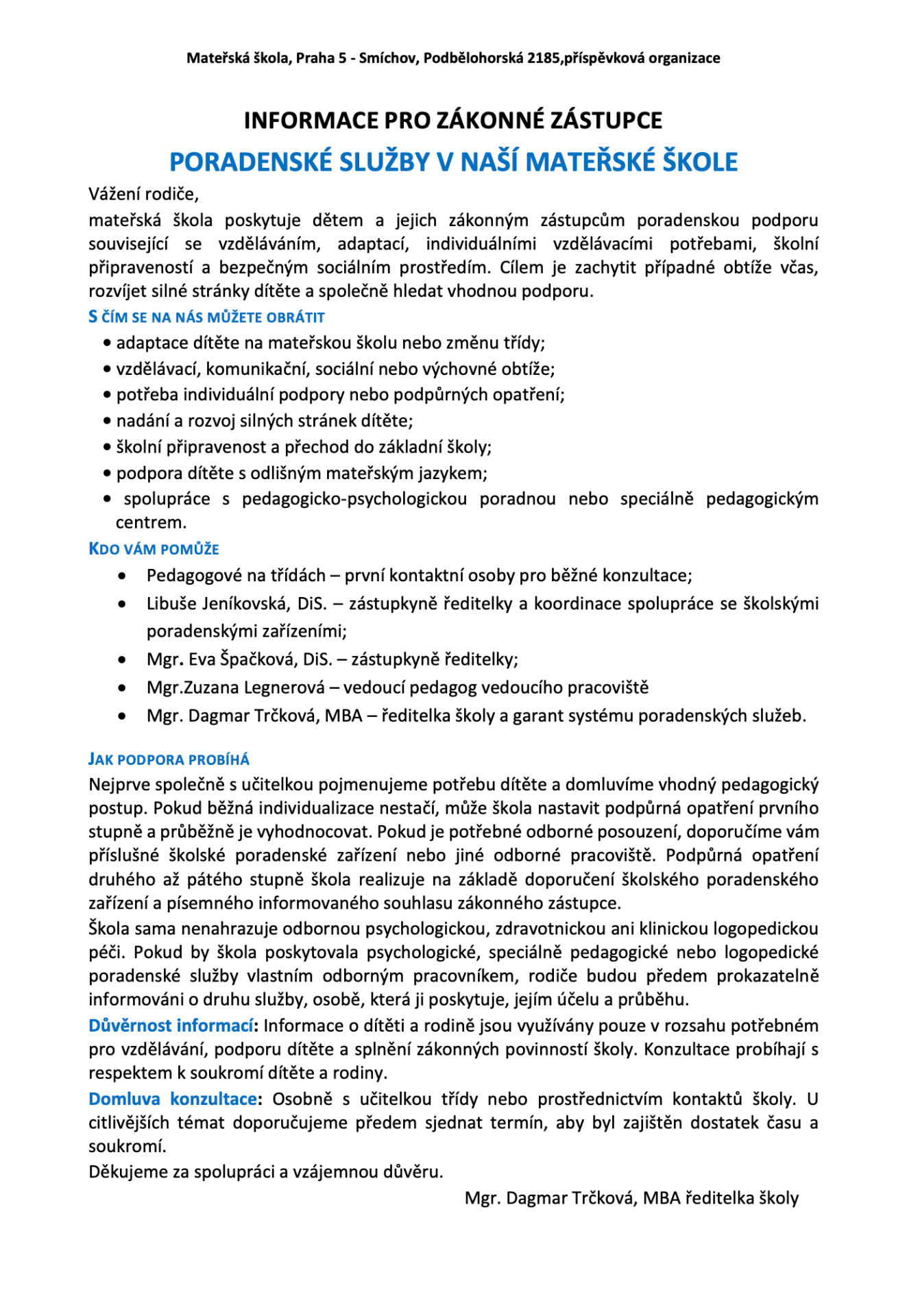 Mateřská škola, Praha 5 - Smíchov, Podbělohorská 2185,příspěvková organizace

INFORMACE PRO ZÁKONNÉ ZÁSTUPCE

PORADENSKÉ SLUŽBY V NAŠÍ MATEŘSKÉ ŠKOLE

Vážení rodiče,

mateřská škola poskytuje dětem a jejich zákonným zástupcům poradenskou podporu související se vzděláváním, adaptací, individuálními vzdělávacími potřebami, školní připraveností a bezpečným sociálním prostředím. Cílem je zachytit případné obtíže včas, rozvíjet silné stránky dítěte a společně hledat vhodnou podporu.

S ČÍM SE NA NÁS MŮŽETE OBRÁTIT

• adaptace dítěte na mateřskou školu nebo změnu třídy;
• vzdělávací, komunikační, sociální nebo výchovné obtíže;
• potřeba individuální podpory nebo podpůrných opatření;
• nadání a rozvoj silných stránek dítěte;
• školní připravenost a přechod do základní školy;
• podpora dítěte s odlišným mateřským jazykem;
• spolupráce s pedagogicko-psychologickou poradnou nebo speciálně pedagogickým centrem.

KDO VÁM POMŮŽE

• Pedagogové na třídách – první kontaktní osoby pro běžné konzultace;
• Libuše Jeníkovská, DiS. – zástupkyně ředitelky a koordinace spolupráce se školskými poradenskými zařízeními;
• Mgr. Eva Špačková, DiS. – zástupkyně ředitelky;
• Mgr.Zuzana Legnerová – vedoucí pedagog vedoucího pracoviště
• Mgr. Dagmar Trčková, MBA – ředitelka školy a garant systému poradenských služeb.

JAK PODPORA PROBÍHÁ

Nejprve společně s učitelkou pojmenujeme potřebu dítěte a domluvíme vhodný pedagogický postup. Pokud běžná individualizace nestačí, může škola nastavit podpůrná opatření prvního stupně a průběžně je vyhodnocovat. Pokud je potřebné odborné posouzení, doporučíme vám příslušné školské poradenské zařízení nebo jiné odborné pracoviště. Podpůrná opatření druhého až pátého stupně škola realizuje na základě doporučení školského poradenského zařízení a písemného informovaného souhlasu zákonného zástupce.

Škola sama nenahrazuje odbornou psychologickou, zdravotnickou ani klinickou logopedickou péči. Pokud by škola poskytovala psychologické, speciálně pedagogické nebo logopedické poradenské služby vlastním odborným pracovníkem, rodiče budou předem prokazatelně informováni o druhu služby, osobě, která ji poskytuje, jejím účelu a průběhu.

Důvěrnost informací: Informace o dítěti a rodině jsou využívány pouze v rozsahu potřebném pro vzdělávání, podporu dítěte a splnění zákonných povinností školy. Konzultace probíhají s respektem k soukromí dítěte a rodiny.

Domluva konzultace: Osobně s učitelkou třídy nebo prostřednictvím kontaktů školy. U citlivějších témat doporučujeme předem sjednat termín, aby byl zajištěn dostatek času a soukromí.

Děkujeme za spolupráci a vzájemnou důvěru.

Mgr. Dagmar Trčková, MBA ředitelka školy